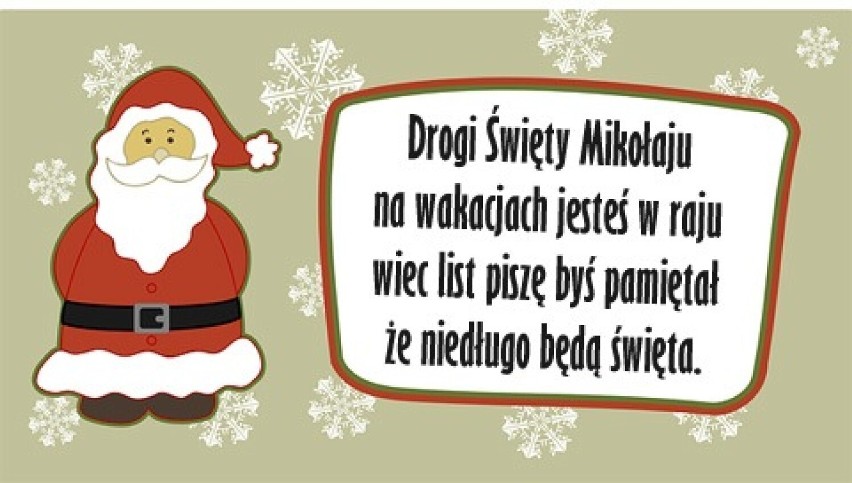 Drogi Święty Mikołaju
na wakacjach jesteś w raju
wiec list piszę byś pamiętał
że niedługo będą święta.